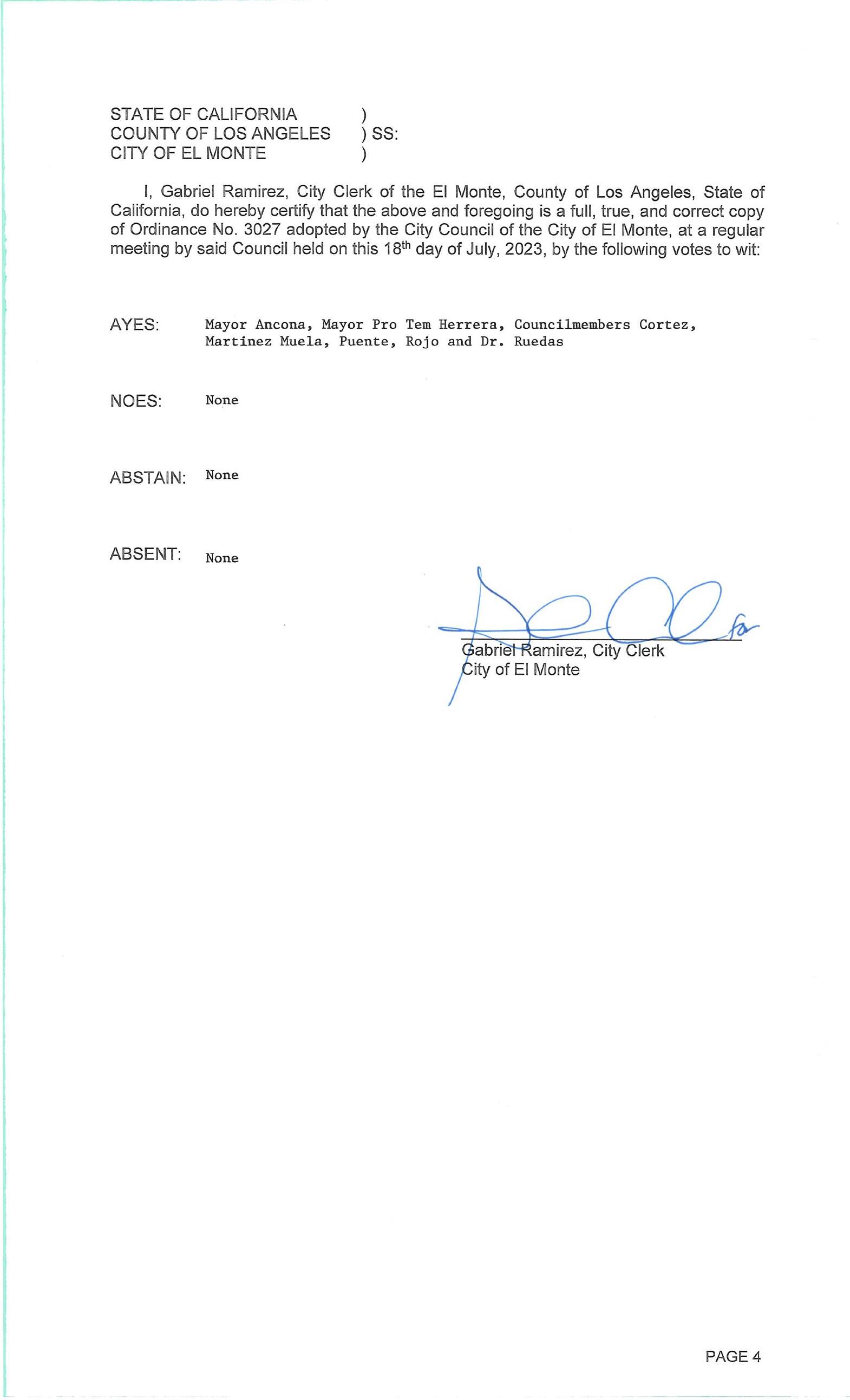 STATE OF CALIFORNIA )
COUNTY OF LOS ANGELES ) SS:
CITY OF EL MONTE )

I, Gabriel Ramirez, City Clerk of the El Monte, County of Los Angeles, State of California, do hereby certify that the above and foregoing is a full, true, and correct copy of Ordinance No. 3027 adopted by the City Council of the City of El Monte, at a regular meeting by said Council held on this 18$^{th}$ day of July, 2023, by the following votes to wit:

AYES: Mayor Ancona, Mayor Pro Tem Herrera, Councilmembers Cortez, Martinez Muela, Puente, Rojo and Dr. Ruedas

NOES: None

ABSTAIN: None

ABSENT: None

for

Gabriel Ramirez, City Clerk
City of El Monte

PAGE 4